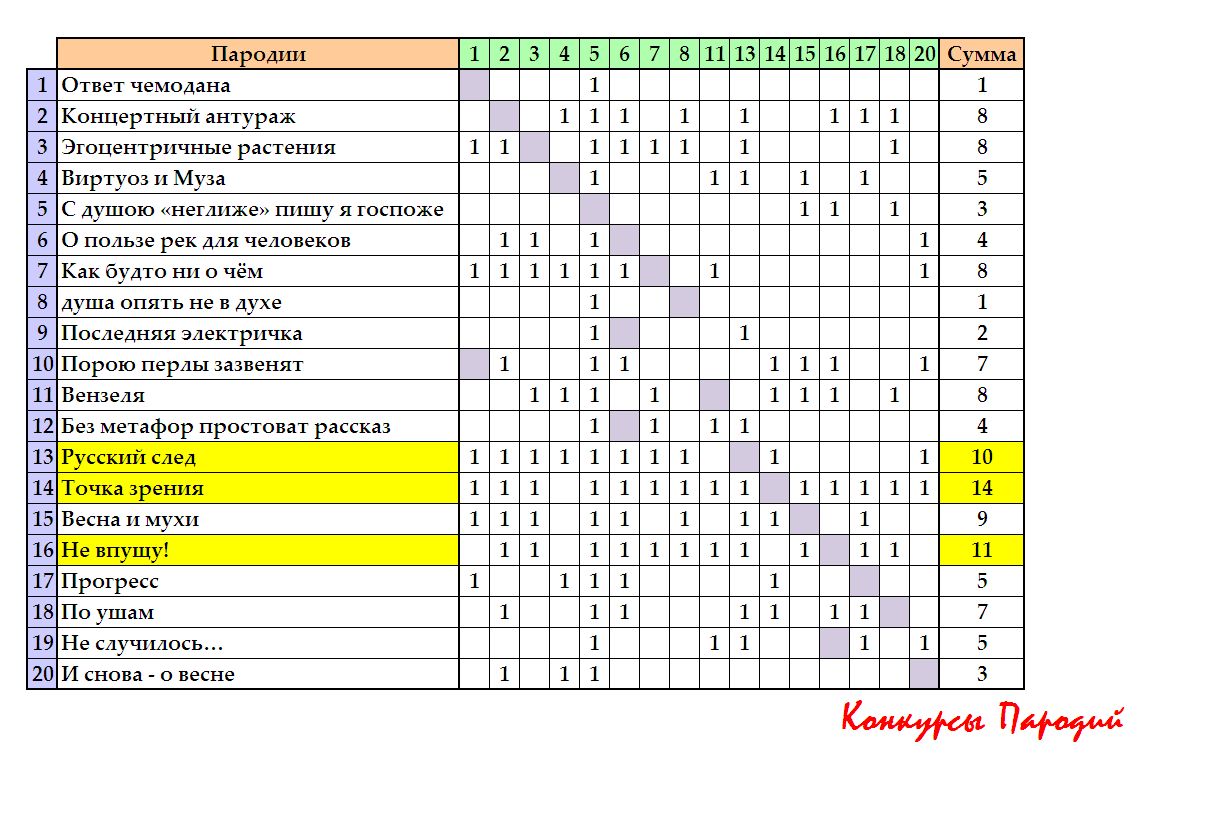 | | Пародии | 1 | 2 | 3 | 4 | 5 | 6 | 7 | 8 | 11 | 13 | 14 | 15 | 16 | 17 | 18 | 20 | Сумма |
|---|---|---|---|---|---|---|---|---|---|---|---|---|---|---|---|---|---|---|
| 1 | Ответ чемодана | | | | | 1 | | | | | | | | | | | | 1 |
| 2 | Концертный антураж | | | | 1 | 1 | 1 | | 1 | | 1 | | | 1 | 1 | 1 | | 8 |
| 3 | Эгоцентричные растения | 1 | 1 | | | 1 | 1 | 1 | 1 | | 1 | | | | | 1 | | 8 |
| 4 | Виртуоз и Муза | | | | | 1 | | | | 1 | 1 | | 1 | | 1 | | | 5 |
| 5 | С душою «неглиже» пишу я госпоже | | | | | | | | | | | | 1 | 1 | | 1 | | 3 |
| 6 | О пользе рек для человеков | | 1 | 1 | | 1 | | | | | | | | | | | 1 | 4 |
| 7 | Как будто ни о чём | 1 | 1 | 1 | 1 | 1 | 1 | | | 1 | | | | | | | 1 | 8 |
| 8 | душа опять не в духе | | | | | 1 | | | | | | | | | | | | 1 |
| 9 | Последняя электричка | | | | | 1 | | | | | 1 | | | | | | | 2 |
| 10 | Порою перлы зазвенят | | 1 | | | 1 | 1 | | | | | 1 | 1 | 1 | | | 1 | 7 |
| 11 | Вензеля | | | 1 | 1 | 1 | | 1 | | | | 1 | 1 | 1 | | 1 | | 8 |
| 12 | Без метафор простоват рассказ | | | | | 1 | | 1 | | 1 | 1 | | | | | | | 4 |
| 13 | Русский след | 1 | 1 | 1 | 1 | 1 | 1 | 1 | 1 | | | 1 | | | | | 1 | 10 |
| 14 | Точка зрения | 1 | 1 | 1 | | 1 | 1 | 1 | 1 | 1 | 1 | | 1 | 1 | 1 | 1 | 1 | 14 |
| 15 | Весна и мухи | 1 | 1 | 1 | | 1 | 1 | | 1 | | 1 | 1 | | | 1 | | | 9 |
| 16 | Не впущу! | | 1 | 1 | | 1 | 1 | 1 | 1 | 1 | 1 | | 1 | | 1 | 1 | | 11 |
| 17 | Прогресс | 1 | | | 1 | 1 | 1 | | | | | 1 | | | | | | 5 |
| 18 | По ушам | | 1 | | | 1 | 1 | | | | 1 | 1 | | 1 | 1 | | | 7 |
| 19 | Не случилось... | | | | | 1 | | | | 1 | 1 | | | | 1 | | 1 | 5 |
| 20 | И снова - о весне | | 1 | | 1 | 1 | | | | | | | | | | | | 3 |

Конкурсы Пародий